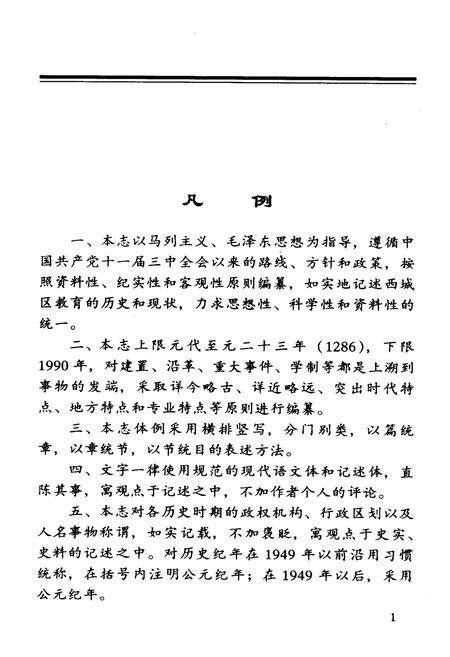 凡　例

一、本志以马列主义、毛泽东思想为指导，遵循中国共产党十一届三中全会以来的路线、方针和政策，按照资料性、纪实性和客观性原则编纂，如实地记述西城区教育的历史和现状，力求思想性、科学性和资料性的统一。

二、本志上限元代至元二十三年（1286），下限1990年，对建置、沿革、重大事件、学制等都是上溯到事物的发端，采取详今略古、详近略远、突出时代特点、地方特点和专业特点等原则进行编纂。

三、本志体例采用横排竖写，分门别类，以篇统章，以章统节，以节统目的表述方法。

四、文字一律使用规范的现代语文体和记述体，直陈其事，寓观点于记述之中，不加作者个人的评论。

五、本志对各历史时期的政权机构、行政区划以及人名事物称谓，如实记载，不加褒贬，寓观点于史实、史料的记述之中。对历史纪年在1949年以前沿用习惯统称，在括号内注明公元纪年；在1949年以后，采用公元纪年。

1